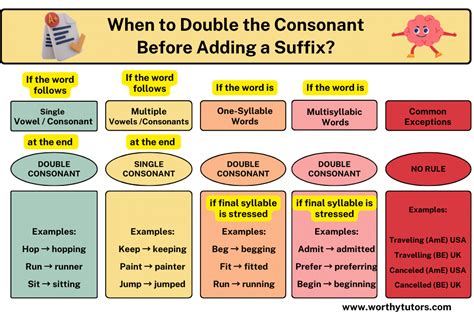 A+

When to Double the Consonant Before Adding a Suffix?

If the word follows

Single Vowel / Consonant

at the end

DOUBLE CONSONANT

Examples:

Hop → hopping

Run → runner

Sit → sitting

If the word follows

Multiple Vowels /Consonants

at the end

SINGLE CONSONANT

Examples:

Keep → keeping

Paint → painter

Jump → jumped

If the word is

One-Syllable Words

DOUBLE CONSONANT

if final syllable is stressed

Examples:

Beg → begging

Fit → fitted

Run → running

If the word is

Multisyllabic Words

DOUBLE CONSONANT

if final syllable is stressed

Examples:

Admit → admitted

Prefer → preferring

Begin → beginning

Common Exceptions

NO RULE

Examples:

Traveling (AmE) USA

Travelling (BE) UK

Canceled (AmE) USA

Cancelled (BE) UK

www.worthytutors.com